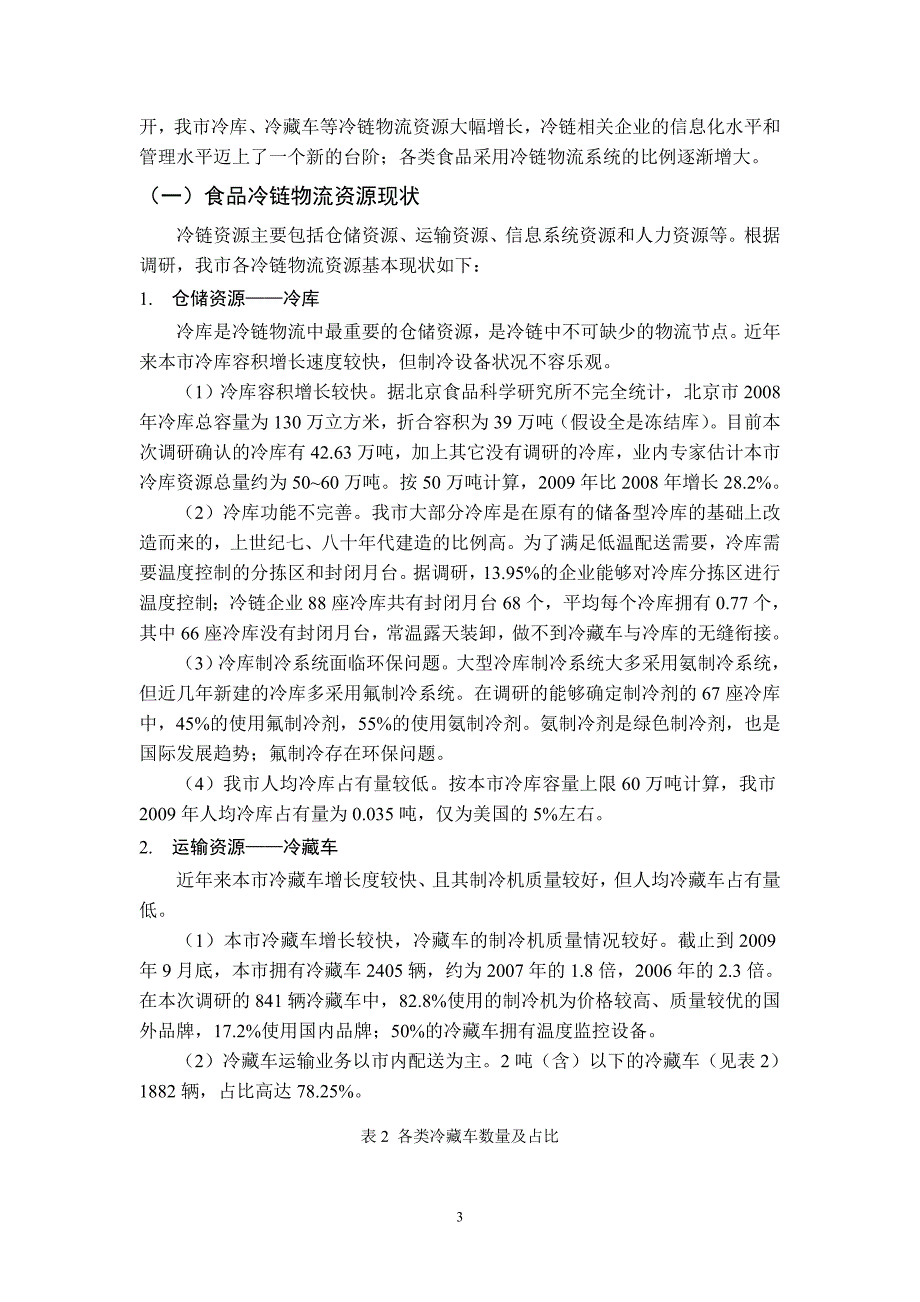 开，我市冷库、冷藏车等冷链物流资源大幅增长，冷链相关企业的信息化水平和管理水平迈上了一个新的台阶；各类食品采用冷链物流系统的比例逐渐增大。

（一）食品冷链物流资源现状

冷链资源主要包括仓储资源、运输资源、信息系统资源和人力资源等。根据调研，我市各冷链物流资源基本现状如下：

1. 仓储资源——冷库

冷库是冷链物流中最重要的仓储资源，是冷链中不可缺少的物流节点。近年来本市冷库容积增长速度较快，但制冷设备状况不容乐观。

（1）冷库容积增长较快。据北京食品科学研究所不完全统计，北京市 2008 年冷库总容量为 130 万立方米，折合容积为 39 万吨（假设全是冻结库）。目前本次调研确认的冷库有 42.63 万吨，加上其它没有调研的冷库，业内专家估计本市冷库资源总量约为 50~60 万吨。按 50 万吨计算，2009 年比 2008 年增长 28.2%。

（2）冷库功能不完善。我市大部分冷库是在原有的储备型冷库的基础上改造而来的，上世纪七、八十年代建造的比例高。为了满足低温配送需要，冷库需要温度控制的分拣区和封闭月台。据调研，13.95%的企业能够对冷库分拣区进行温度控制；冷链企业 88 座冷库共有封闭月台 68 个，平均每个冷库拥有 0.77 个，其中 66 座冷库没有封闭月台，常温露天装卸，做不到冷藏车与冷库的无缝衔接。

（3）冷库制冷系统面临环保问题。大型冷库制冷系统大多采用氨制冷系统，但近几年新建的冷库多采用氟制冷系统。在调研的能够确定制冷剂的 67 座冷库中，45%的使用氟制冷剂，55%的使用氨制冷剂。氨制冷剂是绿色制冷剂，也是国际发展趋势；氟制冷存在环保问题。

（4）我市人均冷库占有量较低。按本市冷库容量上限 60 万吨计算，我市 2009 年人均冷库占有量为 0.035 吨，仅为美国的 5%左右。

2. 运输资源——冷藏车

近年来本市冷藏车增长度较快、且其制冷机质量较好，但人均冷藏车占有量低。

（1）本市冷藏车增长较快，冷藏车的制冷机质量情况较好。截止到 2009 年 9 月底，本市拥有冷藏车 2405 辆，约为 2007 年的 1.8 倍，2006 年的 2.3 倍。在本次调研的 841 辆冷藏车中，82.8%使用的制冷机为价格较高、质量较优的国外品牌，17.2%使用国内品牌；50%的冷藏车拥有温度监控设备。

（2）冷藏车运输业务以市内配送为主。2 吨（含）以下的冷藏车（见表 2）1882 辆，占比高达 78.25%。

表 2 各类冷藏车数量及占比

3